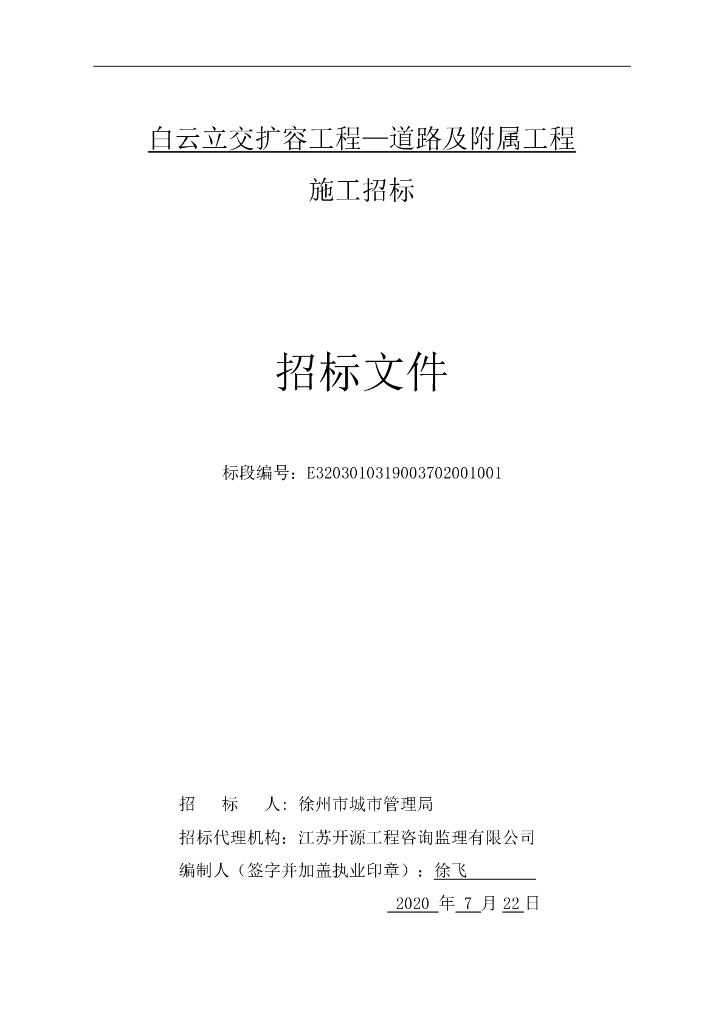 白云立交扩容工程—道路及附属工程

施工招标

招标文件

标段编号：E3203010319003702001001

招　标　人：徐州市城市管理局

招标代理机构：江苏开源工程咨询监理有限公司

编制人（签字并加盖执业印章）：徐飞

2020 年 7 月 22 日